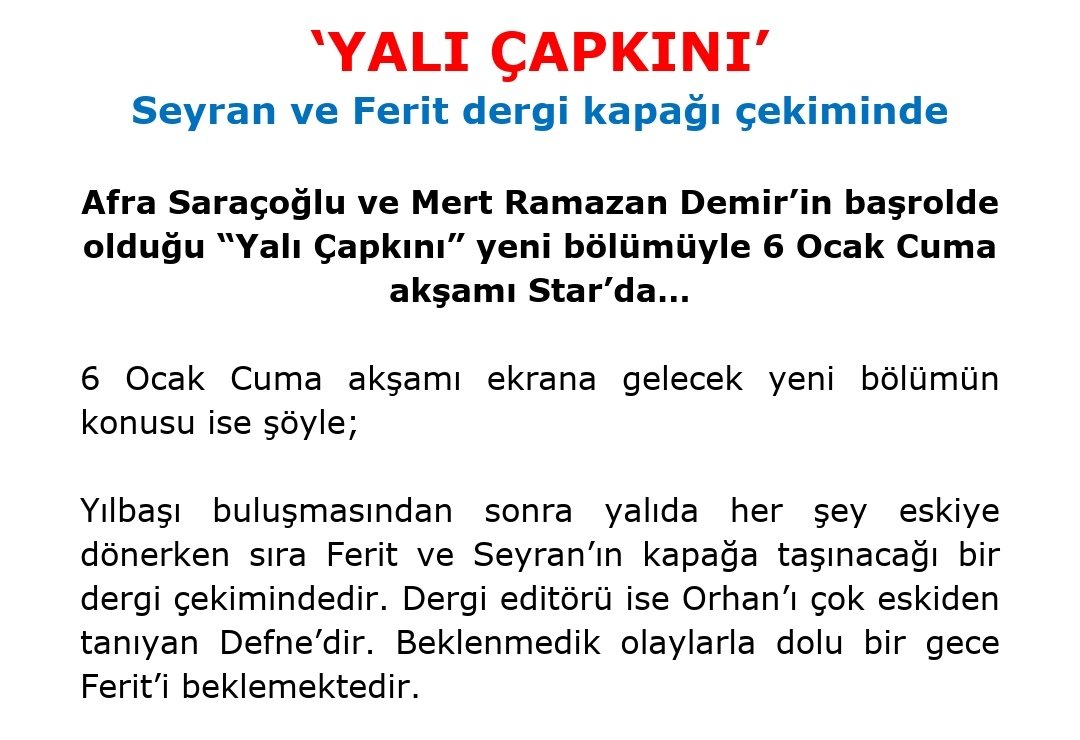 'YALI ÇAPKINI'

Seyran ve Ferit dergi kapağı çekiminde

Afra Saraçoğlu ve Mert Ramazan Demir'in başrolde olduğu "Yalı Çapkını" yeni bölümüyle 6 Ocak Cuma akşamı Star'da…

6 Ocak Cuma akşamı ekrana gelecek yeni bölümün konusu ise şöyle;

Yılbaşı buluşmasından sonra yalıda her şey eskiye dönerken sıra Ferit ve Seyran'ın kapağa taşınacağı bir dergi çekimindedir. Dergi editörü ise Orhan'ı çok eskiden tanıyan Defne'dir. Beklenmedik olaylarla dolu bir gece Ferit'i beklemektedir.